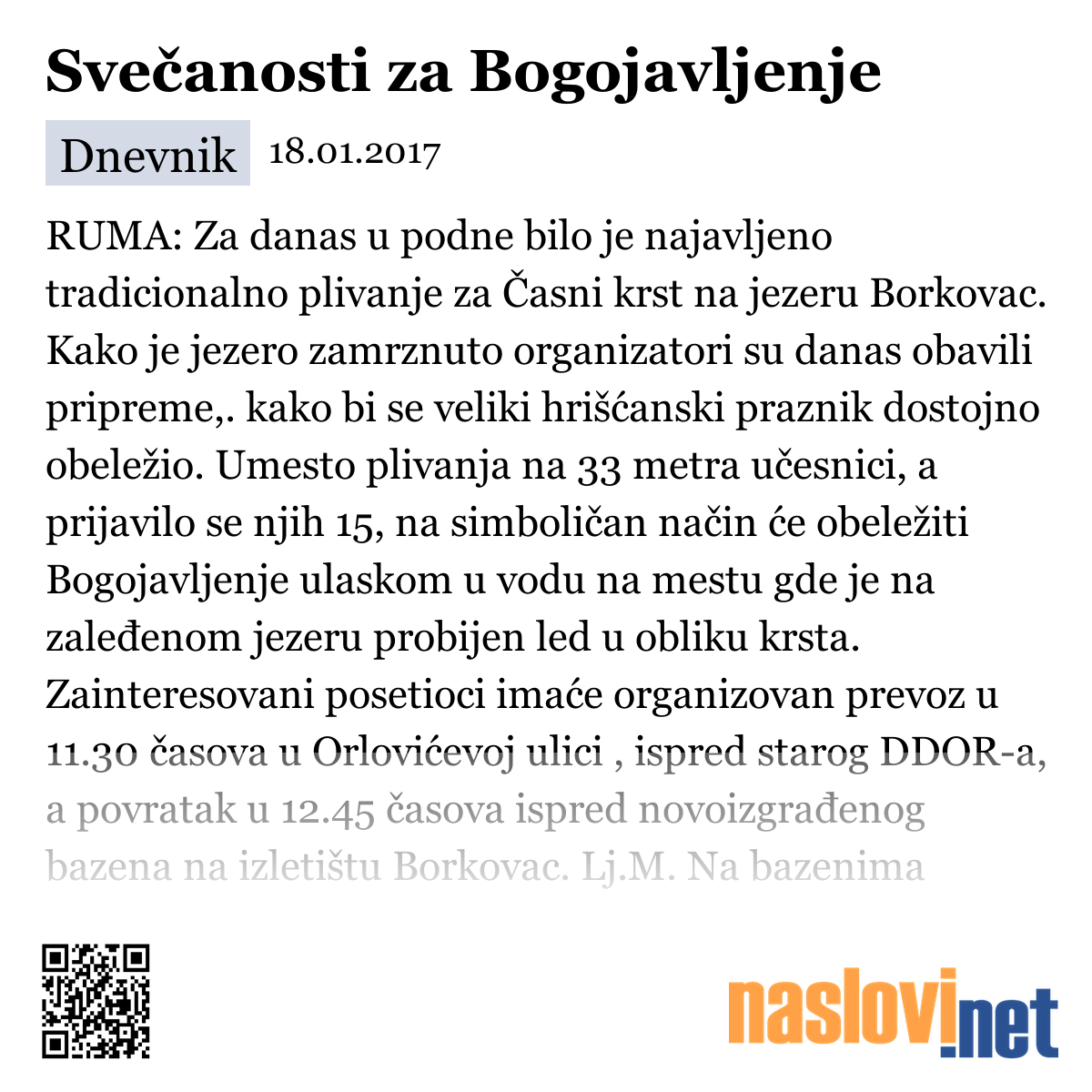 Svečanosti za Bogojavljenje

Dnevnik 18.01.2017

RUMA: Za danas u podne bilo je najavljeno tradicionalno plivanje za Časni krst na jezeru Borkovac. Kako je jezero zamrznuto organizatori su danas obavili pripreme,. kako bi se veliki hrišćanski praznik dostojno obeležio. Umesto plivanja na 33 metra učesnici, a prijavilo se njih 15, na simboličan način će obeležiti Bogojavljenje ulaskom u vodu na mestu gde je na zaleđenom jezeru probijen led u obliku krsta. Zainteresovani posetioci imaće organizovan prevoz u 11.30 časova u Orlovićevoj ulici , ispred starog DDOR-a, a povratak u 12.45 časova ispred novoizgrađenog bazena na izletištu Borkovac. Lj.M. Na bazenima

naslovi.net